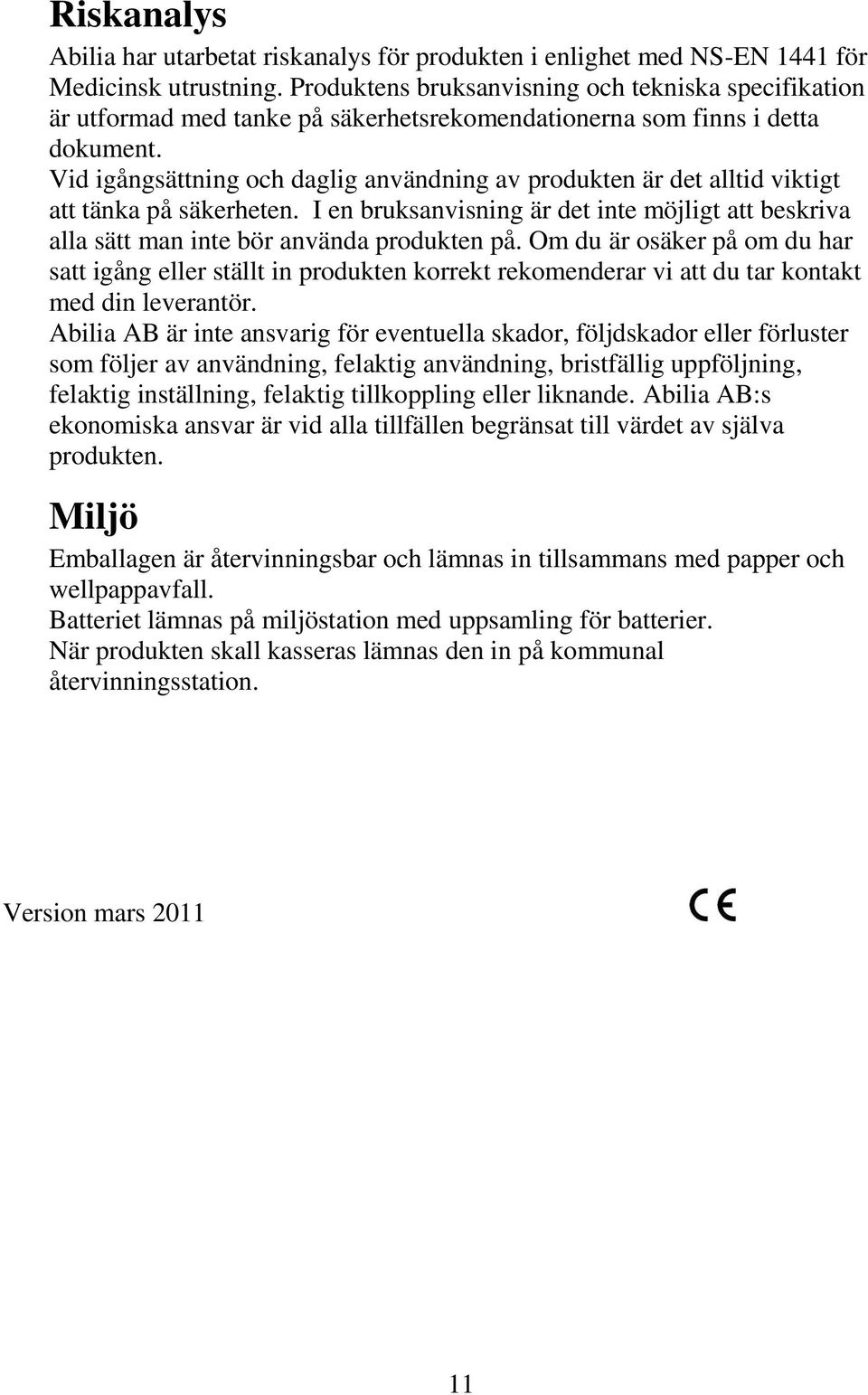 Riskanalys

Abilia har utarbetat riskanalys för produkten i enlighet med NS-EN 1441 för Medicinsk utrustning. Produktens bruksanvisning och tekniska specifikation är utformad med tanke på säkerhetsrekomendationerna som finns i detta dokument.
Vid igångsättning och daglig användning av produkten är det alltid viktigt att tänka på säkerheten. I en bruksanvisning är det inte möjligt att beskriva alla sätt man inte bör använda produkten på. Om du är osäker på om du har satt igång eller ställt in produkten korrekt rekomenderar vi att du tar kontakt med din leverantör.
Abilia AB är inte ansvarig för eventuella skador, följdskador eller förluster som följer av användning, felaktig användning, bristfällig uppföljning, felaktig inställning, felaktig tillkoppling eller liknande. Abilia AB:s ekonomiska ansvar är vid alla tillfällen begränsat till värdet av själva produkten.

Miljö

Emballagen är återvinningsbar och lämnas in tillsammans med papper och wellpappavfall.
Batteriet lämnas på miljöstation med uppsamling för batterier.
När produkten skall kasseras lämnas den in på kommunal återvinningsstation.

Version mars 2011

CE

11